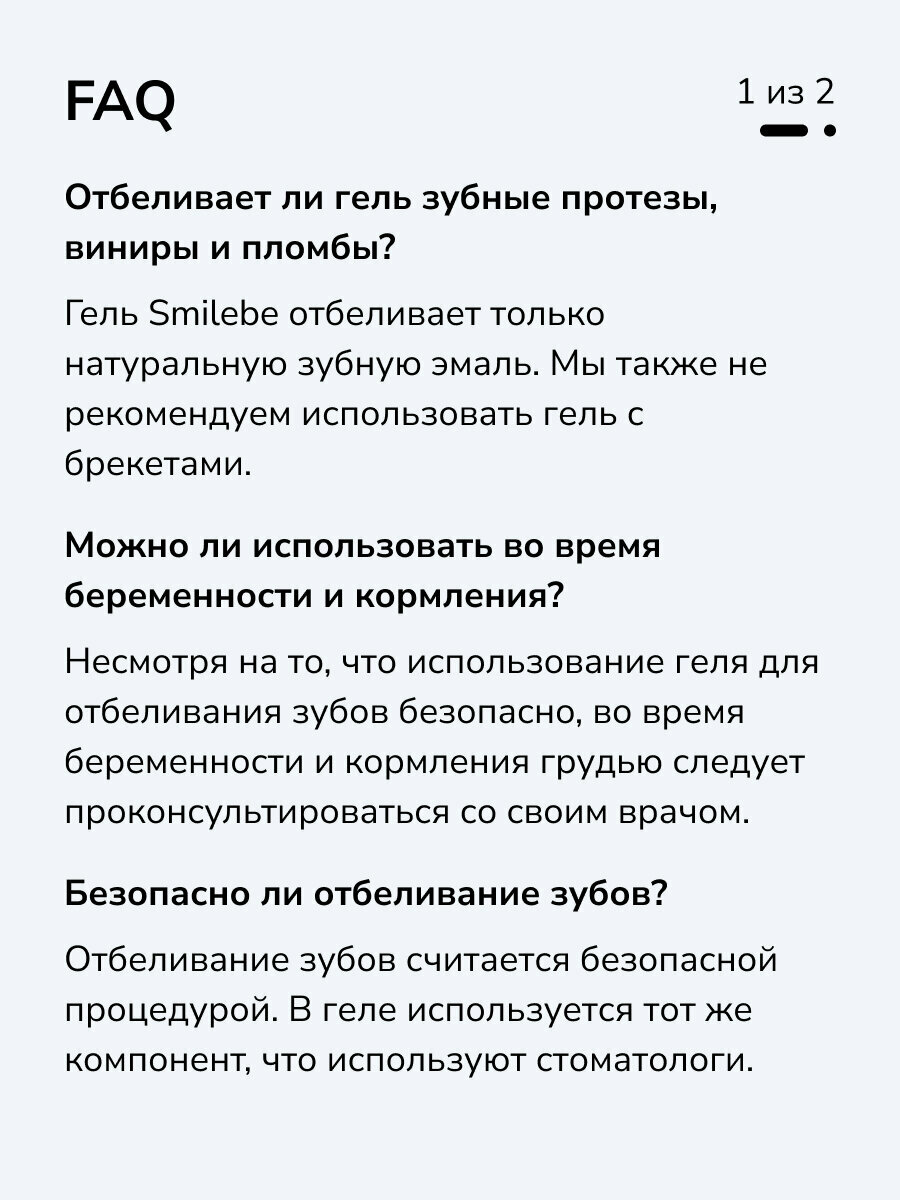 FAQ

1 из 2

Отбеливает ли гель зубные протезы, виниры и пломбы?

Гель Smilebe отбеливает только натуральную зубную эмаль. Мы также не рекомендуем использовать гель с брекетами.

Можно ли использовать во время беременности и кормления?

Несмотря на то, что использование геля для отбеливания зубов безопасно, во время беременности и кормления грудью следует проконсультироваться со своим врачом.

Безопасно ли отбеливание зубов?

Отбеливание зубов считается безопасной процедурой. В геле используется тот же компонент, что используют стоматологи.